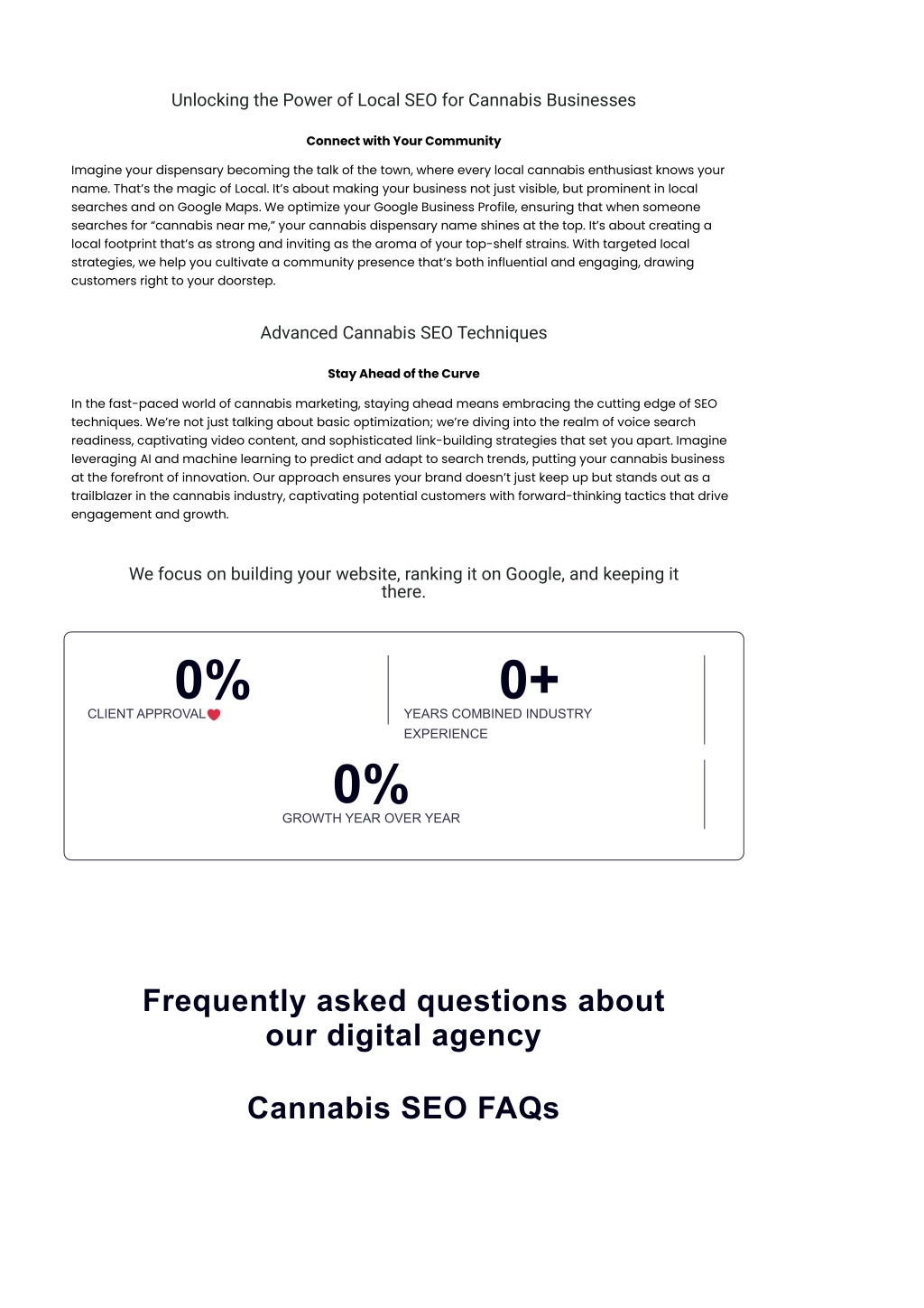 Unlocking the Power of Local SEO for Cannabis Businesses

Connect with Your Community

Imagine your dispensary becoming the talk of the town, where every local cannabis enthusiast knows your name. That's the magic of Local. It's about making your business not just visible, but prominent in local searches and on Google Maps. We optimize your Google Business Profile, ensuring that when someone searches for "cannabis near me," your cannabis dispensary name shines at the top. It's about creating a local footprint that's as strong and inviting as the aroma of your top-shelf strains. With targeted local strategies, we help you cultivate a community presence that's both influential and engaging, drawing customers right to your doorstep.

Advanced Cannabis SEO Techniques

Stay Ahead of the Curve

In the fast-paced world of cannabis marketing, staying ahead means embracing the cutting edge of SEO techniques. We're not just talking about basic optimization; we're diving into the realm of voice search readiness, captivating video content, and sophisticated link-building strategies that set you apart. Imagine leveraging AI and machine learning to predict and adapt to search trends, putting your cannabis business at the forefront of innovation. Our approach ensures your brand doesn't just keep up but stands out as a trailblazer in the cannabis industry, captivating potential customers with forward-thinking tactics that drive engagement and growth.

We focus on building your website, ranking it on Google, and keeping it there.

0%
CLIENT APPROVAL

0+
YEARS COMBINED INDUSTRY EXPERIENCE

0%
GROWTH YEAR OVER YEAR

Frequently asked questions about our digital agency

Cannabis SEO FAQs